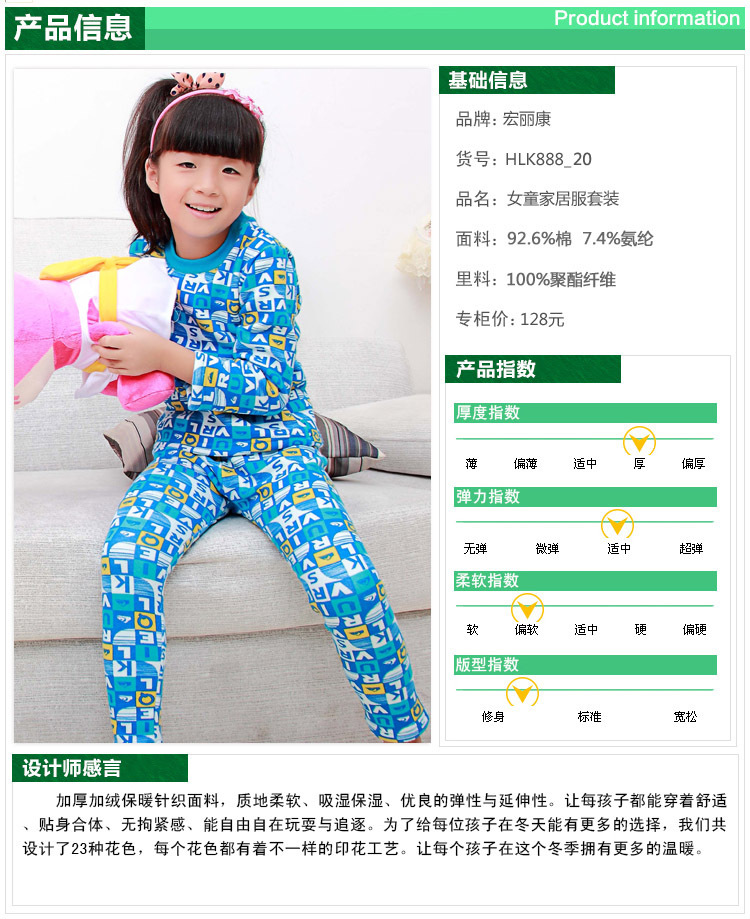 产品信息

Product information

基础信息

品牌：宏丽康

货号：HLK888_20

品名：女童家居服套装

面料：92.6%棉 7.4%氨纶

里料：100%聚酯纤维

专柜价：128元

产品指数

厚度指数

薄 偏薄 适中 厚 偏厚

弹力指数

无弹 微弹 适中 超弹

柔软指数

软 偏软 适中 硬 偏硬

版型指数

修身 标准 宽松

设计师感言

加厚加绒保暖针织面料，质地柔软、吸湿保湿、优良的弹性与延伸性。让每孩子都能穿着舒适、贴身合体、无拘紧感、能自由自在玩耍与追逐。为了给每位孩子在冬天能有更多的选择，我们共设计了23种花色，每个花色都有着不一样的印花工艺。让每个孩子在这个冬季拥有更多的温暖。